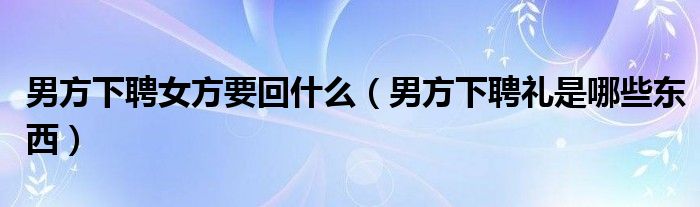 男方下聘女方要回什么（男方下聘礼是哪些东西）